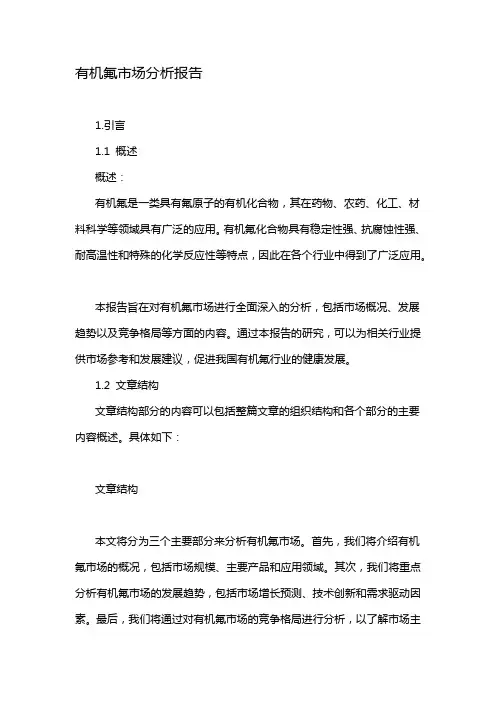 有机氟市场分析报告

1.引言

1.1 概述

概述：

有机氟是一类具有氟原子的有机化合物，其在药物、农药、化工、材料科学等领域具有广泛的应用。有机氟化合物具有稳定性强、抗腐蚀性强、耐高温性和特殊的化学反应性等特点，因此在各个行业中得到了广泛应用。

本报告旨在对有机氟市场进行全面深入的分析，包括市场概况、发展趋势以及竞争格局等方面的内容。通过本报告的研究，可以为相关行业提供市场参考和发展建议，促进我国有机氟行业的健康发展。

1.2 文章结构

文章结构部分的内容可以包括整篇文章的组织结构和各个部分的主要内容概述。具体如下：

文章结构

本文将分为三个主要部分来分析有机氟市场。首先，我们将介绍有机氟市场的概况，包括市场规模、主要产品和应用领域。其次，我们将重点分析有机氟市场的发展趋势，包括市场增长预测、技术创新和需求驱动因素。最后，我们将通过对有机氟市场的竞争格局进行分析，以了解市场主